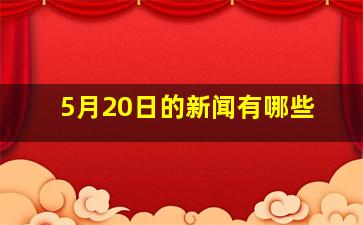 5月20日的新闻有哪些